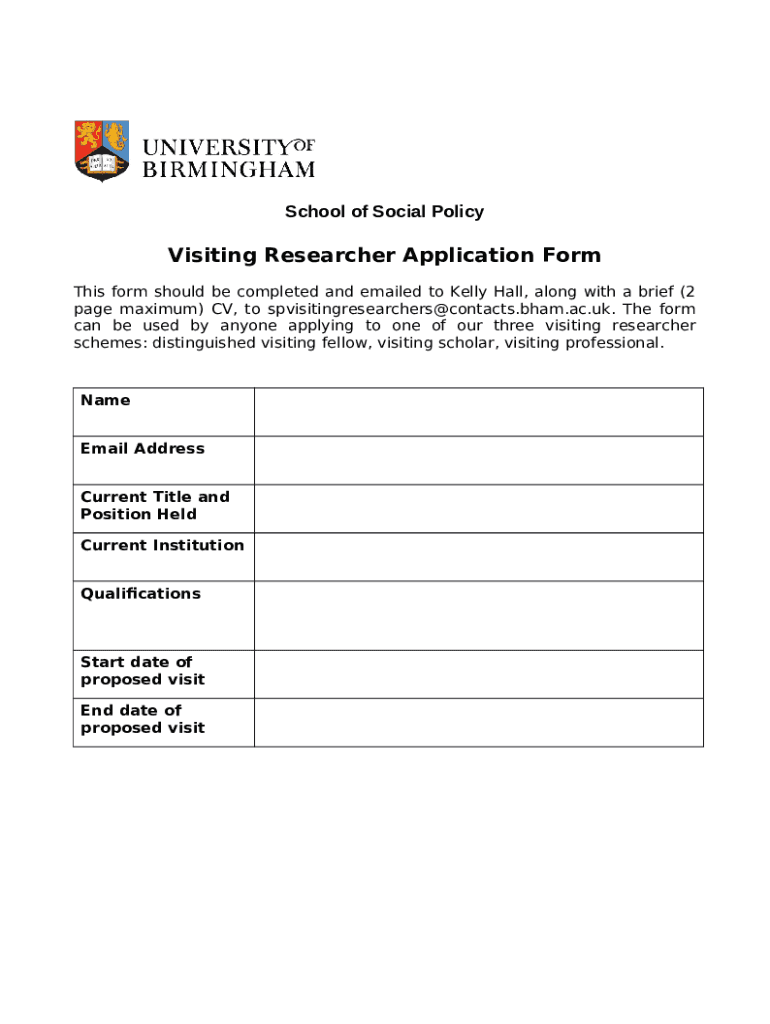 UNIVERSITY OF BIRMINGHAM

School of Social Policy

Visiting Researcher Application Form

This form should be completed and emailed to Kelly Hall, along with a brief (2 page maximum) CV, to spvisitingresearchers@contacts.bham.ac.uk. The form can be used by anyone applying to one of our three visiting researcher schemes: distinguished visiting fellow, visiting scholar, visiting professional.

| Name | |
|---|---|
| Email Address | |
| Current Title and Position Held | |
| Current Institution | |
| Qualifications | |
| Start date of proposed visit | |
| End date of proposed visit | |